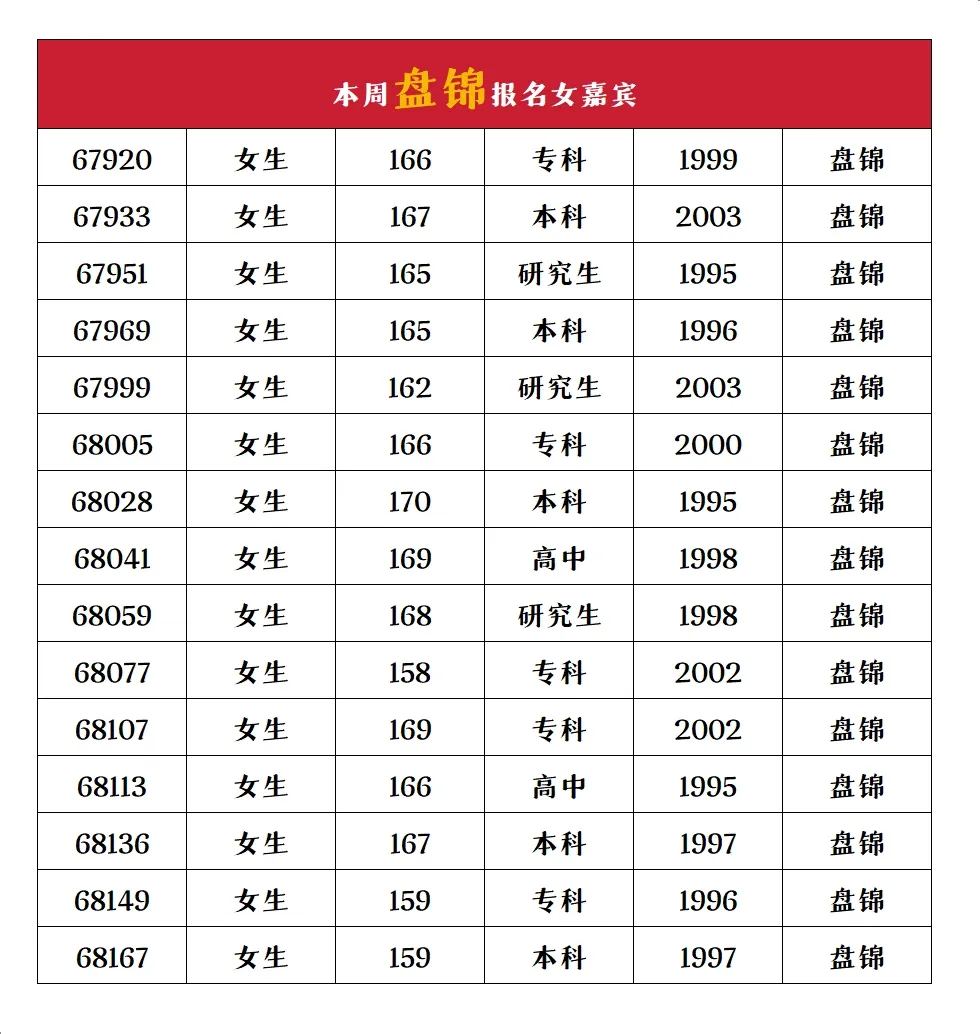 本周盘锦报名女嘉宾

| 67920 | 女生 | 166 | 专科 | 1999 | 盘锦 |
|---|---|---|---|---|---|
| 67933 | 女生 | 167 | 本科 | 2003 | 盘锦 |
| 67951 | 女生 | 165 | 研究生 | 1995 | 盘锦 |
| 67969 | 女生 | 165 | 本科 | 1996 | 盘锦 |
| 67999 | 女生 | 162 | 研究生 | 2003 | 盘锦 |
| 68005 | 女生 | 166 | 专科 | 2000 | 盘锦 |
| 68028 | 女生 | 170 | 本科 | 1995 | 盘锦 |
| 68041 | 女生 | 169 | 高中 | 1998 | 盘锦 |
| 68059 | 女生 | 168 | 研究生 | 1998 | 盘锦 |
| 68077 | 女生 | 158 | 专科 | 2002 | 盘锦 |
| 68107 | 女生 | 169 | 专科 | 2002 | 盘锦 |
| 68113 | 女生 | 166 | 高中 | 1995 | 盘锦 |
| 68136 | 女生 | 167 | 本科 | 1997 | 盘锦 |
| 68149 | 女生 | 159 | 专科 | 1996 | 盘锦 |
| 68167 | 女生 | 159 | 本科 | 1997 | 盘锦 |